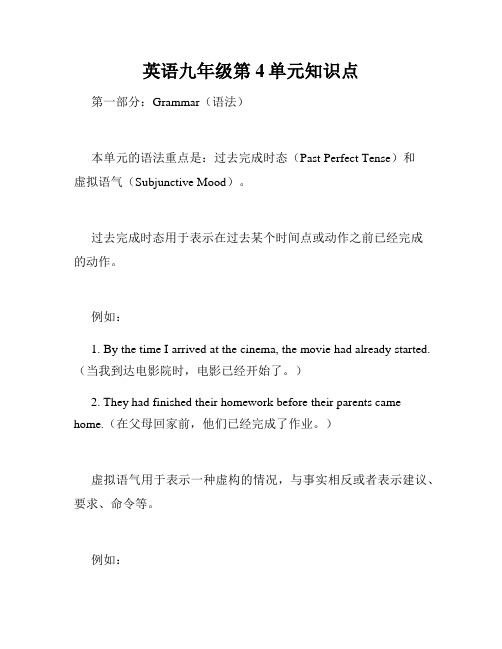 英语九年级第 4 单元知识点

第一部分：Grammar（语法）

本单元的语法重点是：过去完成时态（Past Perfect Tense）和虚拟语气（Subjunctive Mood）。

过去完成时态用于表示在过去某个时间点或动作之前已经完成的动作。

例如：

1. By the time I arrived at the cinema, the movie had already started.（当我到达电影院时，电影已经开始了。）

2. They had finished their homework before their parents came home.（在父母回家前，他们已经完成了作业。）

虚拟语气用于表示一种虚构的情况，与事实相反或者表示建议、要求、命令等。

例如：